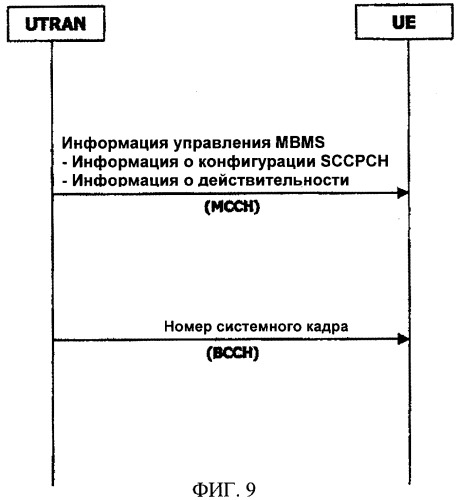 UTRAN

UE

Информация управления MBMS
- Информация о конфигурации SCCPCH
- Информация о действительности

(MCCH)

Номер системного кадра

(BCCH)

ФИГ. 9